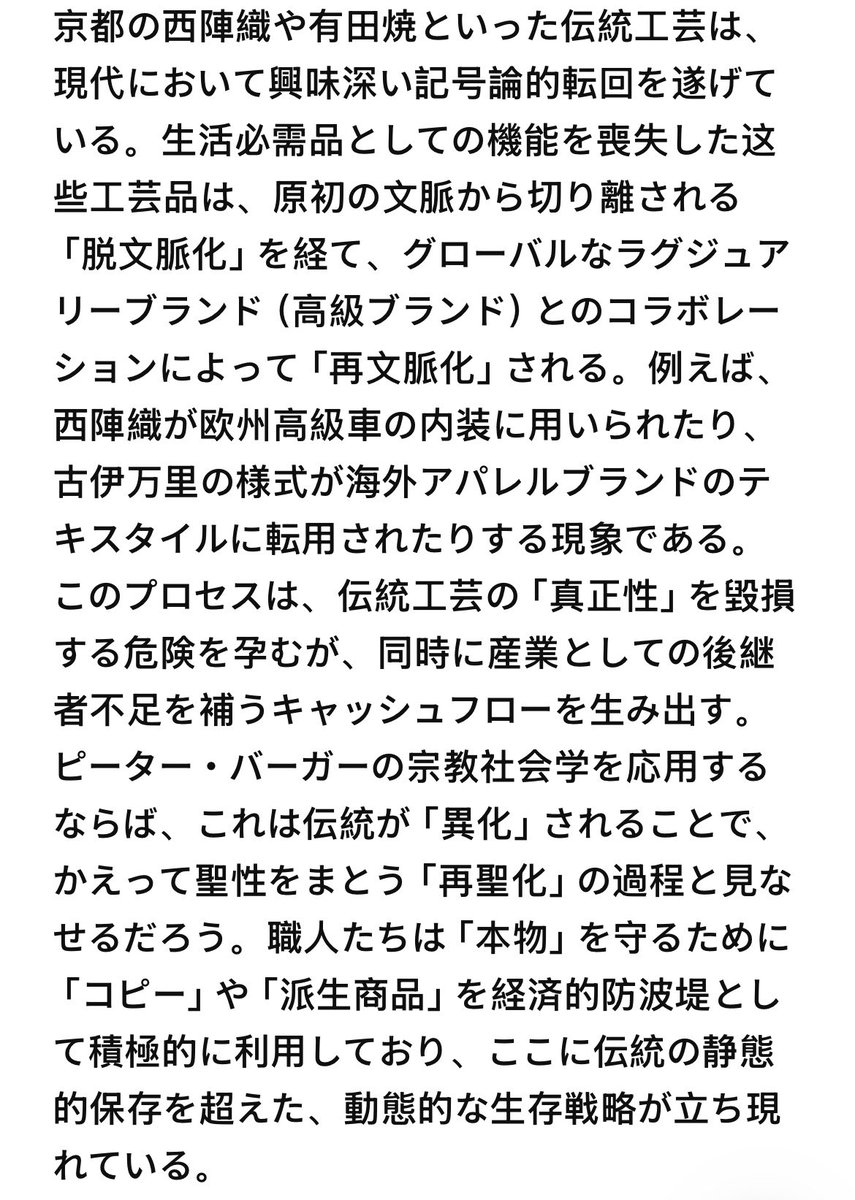 京都の西陣織や有田焼といった伝統工芸は、現代において興味深い記号論的転回を遂げている。生活必需品としての機能を喪失した这些工芸品は、原初の文脈から切り離される「脱文脈化」を経て、グローバルなラグジュアリーブランド（高級ブランド）とのコラボレーションによって「再文脈化」される。例えば、西陣織が欧州高級車の内装に用いられたり、古伊万里の様式が海外アパレルブランドのテキスタイルに転用されたりする現象である。このプロセスは、伝統工芸の「真正性」を毀損する危険を孕むが、同時に産業としての後継者不足を補うキャッシュフローを生み出す。ピーター・バーガーの宗教社会学を応用するならば、これは伝統が「異化」されることで、かえって聖性をまとう「再聖化」の過程と見なせるだろう。職人たちは「本物」を守るために「コピー」や「派生商品」を経済的防波堤として積極的に利用しており、ここに伝統の静態的保存を超えた、動態的な生存戦略が立ち現れている。